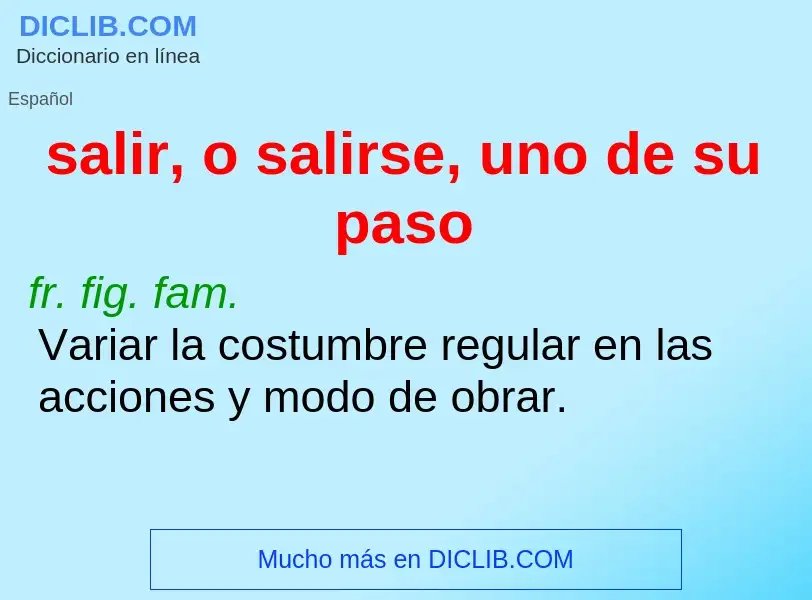 DICLIB.COM
Diccionario en línea

Español

salir, o salirse, uno de su paso

fr. fig. fam.
Variar la costumbre regular en las acciones y modo de obrar.

Mucho más en DICLIB.COM